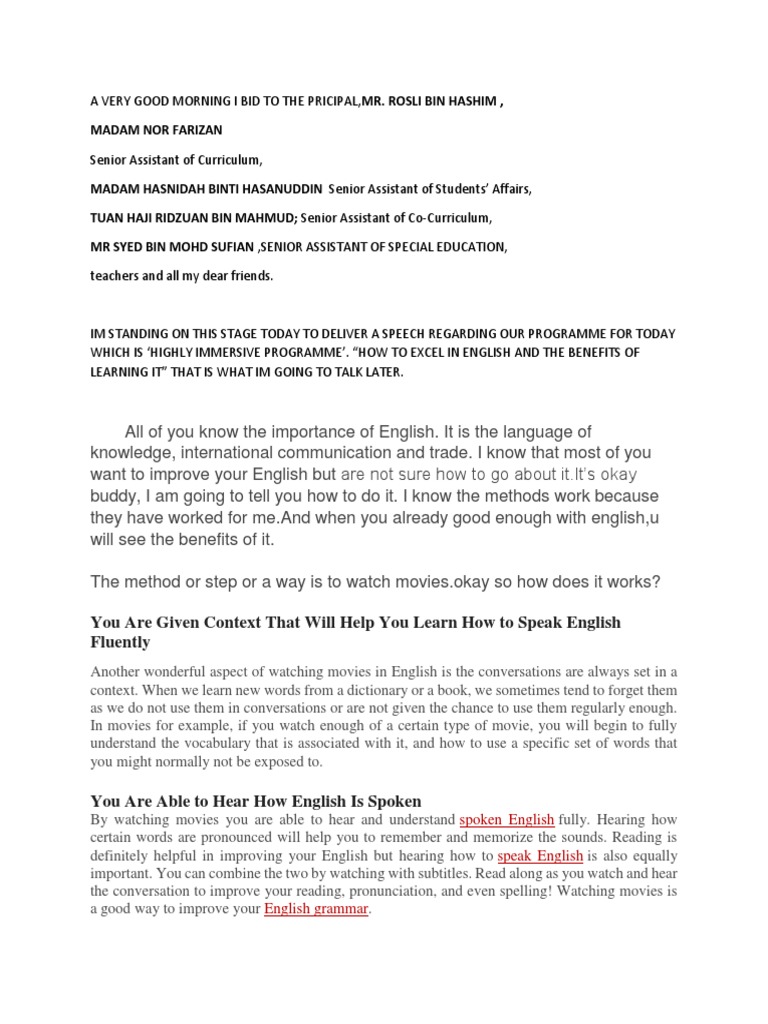 A VERY GOOD MORNING I BID TO THE PRICIPAL,MR. ROSLI BIN HASHIM ,

MADAM NOR FARIZAN

Senior Assistant of Curriculum,

MADAM HASNIDAH BINTI HASANUDDIN Senior Assistant of Students' Affairs,

TUAN HAJI RIDZUAN BIN MAHMUD; Senior Assistant of Co-Curriculum,

MR SYED BIN MOHD SUFIAN ,SENIOR ASSISTANT OF SPECIAL EDUCATION,

teachers and all my dear friends.

IM STANDING ON THIS STAGE TODAY TO DELIVER A SPEECH REGARDING OUR PROGRAMME FOR TODAY WHICH IS 'HIGHLY IMMERSIVE PROGRAMME'. "HOW TO EXCEL IN ENGLISH AND THE BENEFITS OF LEARNING IT" THAT IS WHAT IM GOING TO TALK LATER.

All of you know the importance of English. It is the language of knowledge, international communication and trade. I know that most of you want to improve your English but are not sure how to go about it.It's okay buddy, I am going to tell you how to do it. I know the methods work because they have worked for me.And when you already good enough with english,u will see the benefits of it.

The method or step or a way is to watch movies.okay so how does it works?

You Are Given Context That Will Help You Learn How to Speak English Fluently

Another wonderful aspect of watching movies in English is the conversations are always set in a context. When we learn new words from a dictionary or a book, we sometimes tend to forget them as we do not use them in conversations or are not given the chance to use them regularly enough. In movies for example, if you watch enough of a certain type of movie, you will begin to fully understand the vocabulary that is associated with it, and how to use a specific set of words that you might normally not be exposed to.

You Are Able to Hear How English Is Spoken

By watching movies you are able to hear and understand spoken English fully. Hearing how certain words are pronounced will help you to remember and memorize the sounds. Reading is definitely helpful in improving your English but hearing how to speak English is also equally important. You can combine the two by watching with subtitles. Read along as you watch and hear the conversation to improve your reading, pronunciation, and even spelling! Watching movies is a good way to improve your English grammar.